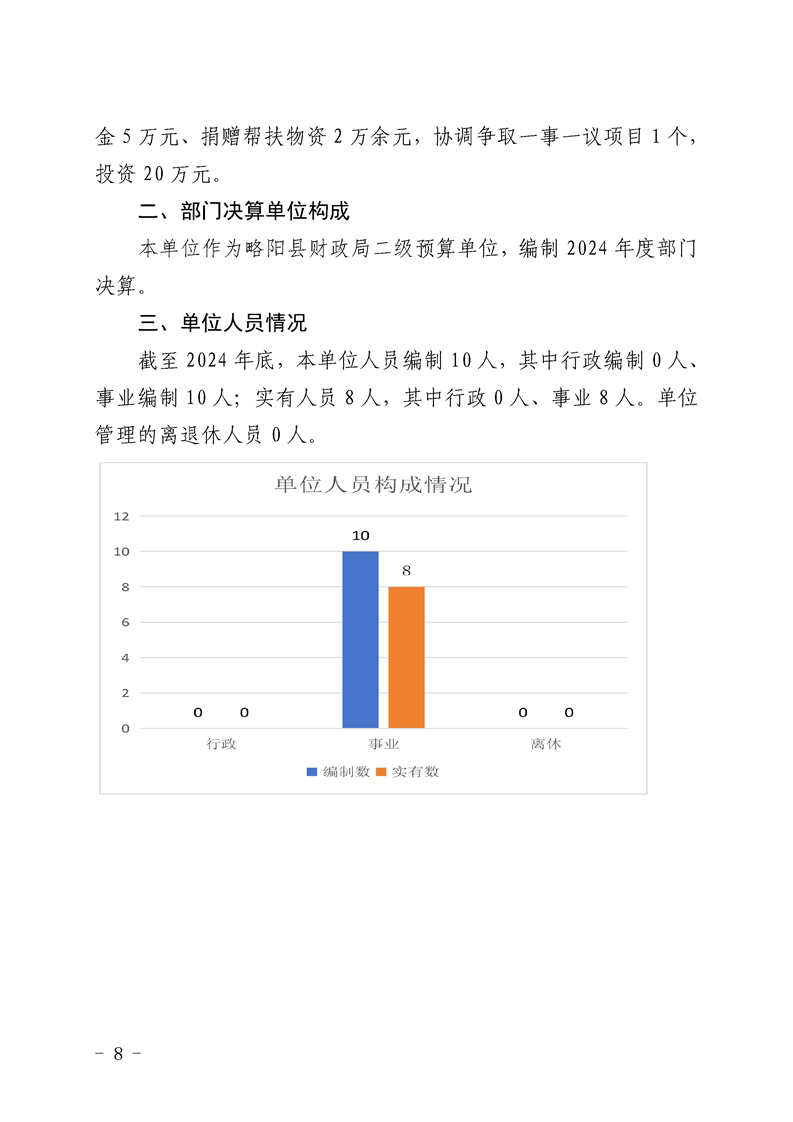 金 5 万元、捐赠帮扶物资 2 万余元，协调争取一事一议项目 1 个，投资 20 万元。

二、部门决算单位构成

本单位作为略阳县财政局二级预算单位，编制 2024 年度部门决算。

三、单位人员情况

截至 2024 年底，本单位人员编制 10 人，其中行政编制 0 人、事业编制 10 人；实有人员 8 人，其中行政 0 人、事业 8 人。单位管理的离退休人员 0 人。

单位人员构成情况

12
10
8
6
4
2
0

0 0
10 8
0 0

行政
事业
离休

编制数 实有数

- 8 -